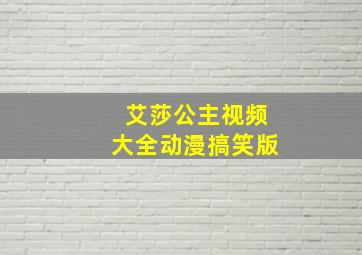 艾莎公主视频
大全动漫搞笑版